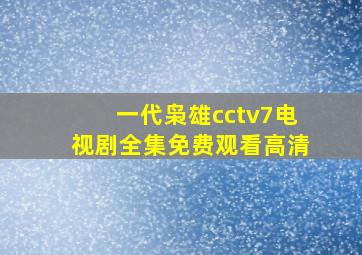 一代枭雄cctv7电视剧全集免费观看高清